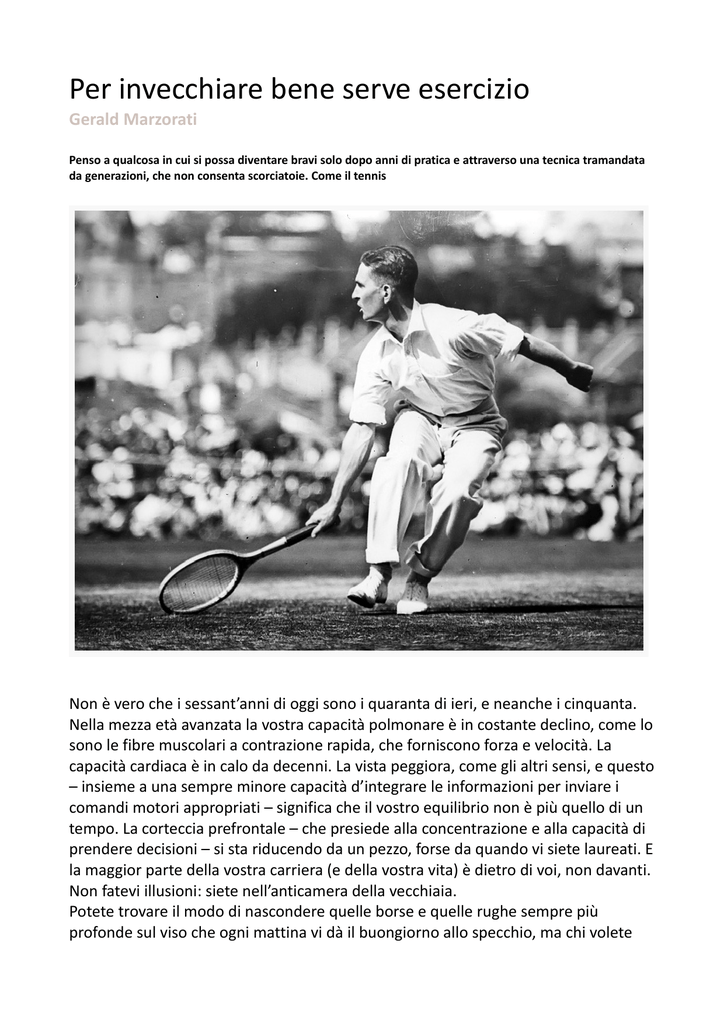 Per invecchiare bene serve esercizio
Gerald Marzorati

Penso a qualcosa in cui si possa diventare bravi solo dopo anni di pratica e attraverso una tecnica tramandata da generazioni, che non consenta scorciatoie. Come il tennis

Non è vero che i sessant'anni di oggi sono i quaranta di ieri, e neanche i cinquanta. Nella mezza età avanzata la vostra capacità polmonare è in costante declino, come lo sono le fibre muscolari a contrazione rapida, che forniscono forza e velocità. La capacità cardiaca è in calo da decenni. La vista peggiora, come gli altri sensi, e questo – insieme a una sempre minore capacità d'integrare le informazioni per inviare i comandi motori appropriati – significa che il vostro equilibrio non è più quello di un tempo. La corteccia prefrontale – che presiede alla concentrazione e alla capacità di prendere decisioni – si sta riducendo da un pezzo, forse da quando vi siete laureati. E la maggior parte della vostra carriera (e della vostra vita) è dietro di voi, non davanti. Non fatevi illusioni: siete nell'anticamera della vecchiaia.
Potete trovare il modo di nascondere quelle borse e quelle rughe sempre più profonde sul viso che ogni mattina vi dà il buongiorno allo specchio, ma chi volete